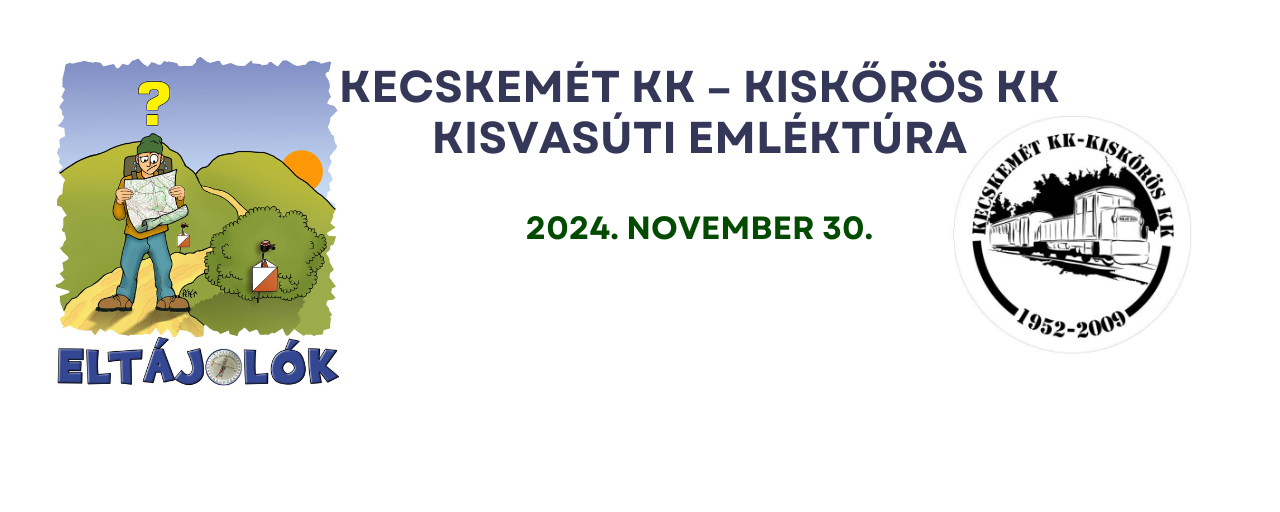 ?

ELTÁJOLÓK

KECSKEMÉT KK – KISKŐRÖS KK
KISVASÚTI EMLÉKTÚRA

2024. NOVEMBER 30.

KECSKEMÉT KK-KISKŐRÖS KK

1952-2009